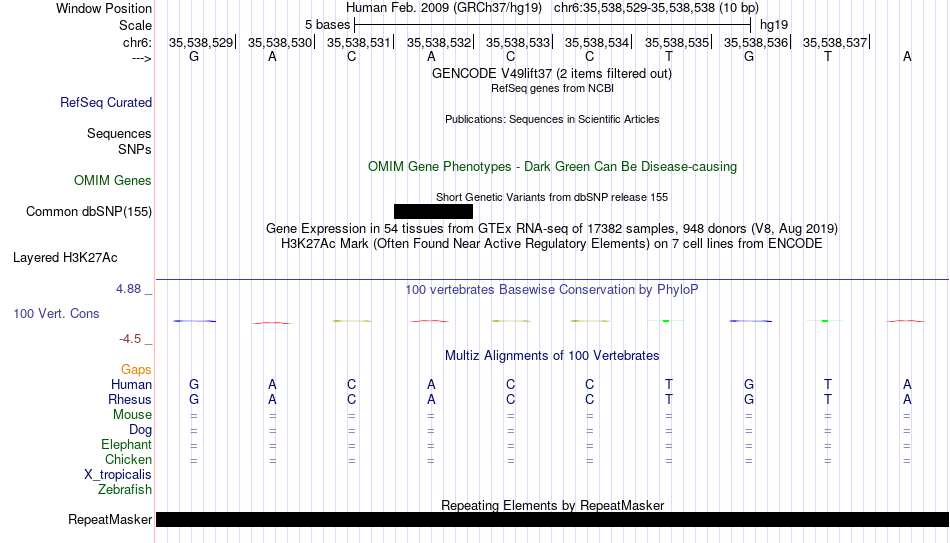 Window Position Human Feb. 2009 (GRCh37/hg19) chr6:35,538,529-35,538,538 (10 bp)
Scale 5 bases hg19
chr6: 35,538,529| 35,538,530| 35,538,531| 35,538,532| 35,538,533| 35,538,534| 35,538,535| 35,538,536| 35,538,537|
---> G A C A C C T G T A
GENCODE V49lift37 (2 items filtered out)
RefSeq genes from NCBI
RefSeq Curated
Publications: Sequences in Scientific Articles
Sequences
SNPs
OMIM Gene Phenotypes - Dark Green Can Be Disease-causing
OMIM Genes
Short Genetic Variants from dbSNP release 155
Common dbSNP(155)
Gene Expression in 54 tissues from GTEx RNA-seq of 17382 samples, 948 donors (V8, Aug 2019)
H3K27Ac Mark (Often Found Near Active Regulatory Elements) on 7 cell lines from ENCODE
Layered H3K27Ac
4.88 _ 100 vertebrates Basewise Conservation by PhyloP
100 Vert. Cons
-4.5 _
Multiz Alignments of 100 Vertebrates
Gaps
Human G A C A C C T G T A
Rhesus G A C A C C T G T A
Mouse = = = = = = = = = =
Dog = = = = = = = = = =
Elephant = = = = = = = = = =
Chicken = = = = = = = = = =
X_tropicalis
Zebrafish
Repeating Elements by RepeatMasker
RepeatMasker